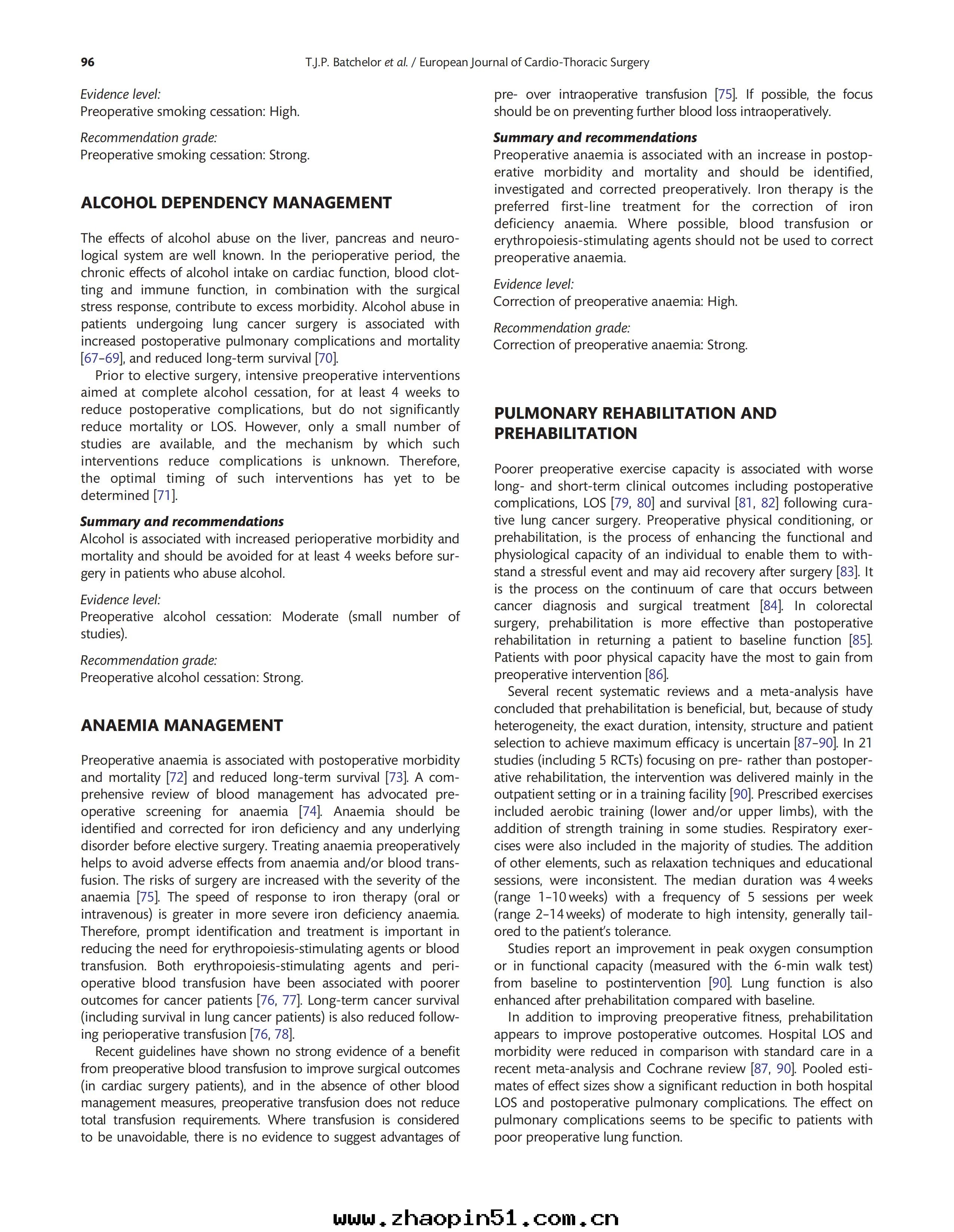 96 T.J.P. Batchelor et al. / European Journal of Cardio-Thoracic Surgery

Evidence level:
Preoperative smoking cessation: High.

Recommendation grade:
Preoperative smoking cessation: Strong.

ALCOHOL DEPENDENCY MANAGEMENT

The effects of alcohol abuse on the liver, pancreas and neurological system are well known. In the perioperative period, the chronic effects of alcohol intake on cardiac function, blood clotting and immune function, in combination with the surgical stress response, contribute to excess morbidity. Alcohol abuse in patients undergoing lung cancer surgery is associated with increased postoperative pulmonary complications and mortality [67–69], and reduced long-term survival [70].

Prior to elective surgery, intensive preoperative interventions aimed at complete alcohol cessation, for at least 4 weeks to reduce postoperative complications, but do not significantly reduce mortality or LOS. However, only a small number of studies are available, and the mechanism by which such interventions reduce complications is unknown. Therefore, the optimal timing of such interventions has yet to be determined [71].

Summary and recommendations
Alcohol is associated with increased perioperative morbidity and mortality and should be avoided for at least 4 weeks before surgery in patients who abuse alcohol.

Evidence level:
Preoperative alcohol cessation: Moderate (small number of studies).

Recommendation grade:
Preoperative alcohol cessation: Strong.

ANAEMIA MANAGEMENT

Preoperative anaemia is associated with postoperative morbidity and mortality [72] and reduced long-term survival [73]. A comprehensive review of blood management has advocated preoperative screening for anaemia [74]. Anaemia should be identified and corrected for iron deficiency and any underlying disorder before elective surgery. Treating anaemia preoperatively helps to avoid adverse effects from anaemia and/or blood transfusion. The risks of surgery are increased with the severity of the anaemia [75]. The speed of response to iron therapy (oral or intravenous) is greater in more severe iron deficiency anaemia. Therefore, prompt identification and treatment is important in reducing the need for erythropoiesis-stimulating agents or blood transfusion. Both erythropoiesis-stimulating agents and perioperative blood transfusion have been associated with poorer outcomes for cancer patients [76, 77]. Long-term cancer survival (including survival in lung cancer patients) is also reduced following perioperative transfusion [76, 78].

Recent guidelines have shown no strong evidence of a benefit from preoperative blood transfusion to improve surgical outcomes (in cardiac surgery patients), and in the absence of other blood management measures, preoperative transfusion does not reduce total transfusion requirements. Where transfusion is considered to be unavoidable, there is no evidence to suggest advantages of pre- over intraoperative transfusion [75]. If possible, the focus should be on preventing further blood loss intraoperatively.

Summary and recommendations
Preoperative anaemia is associated with an increase in postoperative morbidity and mortality and should be identified, investigated and corrected preoperatively. Iron therapy is the preferred first-line treatment for the correction of iron deficiency anaemia. Where possible, blood transfusion or erythropoiesis-stimulating agents should not be used to correct preoperative anaemia.

Evidence level:
Correction of preoperative anaemia: High.

Recommendation grade:
Correction of preoperative anaemia: Strong.

PULMONARY REHABILITATION AND PREHABILITATION

Poorer preoperative exercise capacity is associated with worse long- and short-term clinical outcomes including postoperative complications, LOS [79, 80] and survival [81, 82] following curative lung cancer surgery. Preoperative physical conditioning, or prehabilitation, is the process of enhancing the functional and physiological capacity of an individual to enable them to withstand a stressful event and may aid recovery after surgery [83]. It is the process on the continuum of care that occurs between cancer diagnosis and surgical treatment [84]. In colorectal surgery, prehabilitation is more effective than postoperative rehabilitation in returning a patient to baseline function [85]. Patients with poor physical capacity have the most to gain from preoperative intervention [86].

Several recent systematic reviews and a meta-analysis have concluded that prehabilitation is beneficial, but, because of study heterogeneity, the exact duration, intensity, structure and patient selection to achieve maximum efficacy is uncertain [87–90]. In 21 studies (including 5 RCTs) focusing on pre- rather than postoperative rehabilitation, the intervention was delivered mainly in the outpatient setting or in a training facility [90]. Prescribed exercises included aerobic training (lower and/or upper limbs), with the addition of strength training in some studies. Respiratory exercises were also included in the majority of studies. The addition of other elements, such as relaxation techniques and educational sessions, were inconsistent. The median duration was 4 weeks (range 1–10 weeks) with a frequency of 5 sessions per week (range 2–14 weeks) of moderate to high intensity, generally tailored to the patient's tolerance.

Studies report an improvement in peak oxygen consumption or in functional capacity (measured with the 6-min walk test) from baseline to postintervention [90]. Lung function is also enhanced after prehabilitation compared with baseline.

In addition to improving preoperative fitness, prehabilitation appears to improve postoperative outcomes. Hospital LOS and morbidity were reduced in comparison with standard care in a recent meta-analysis and Cochrane review [87, 90]. Pooled estimates of effect sizes show a significant reduction in both hospital LOS and postoperative pulmonary complications. The effect on pulmonary complications seems to be specific to patients with poor preoperative lung function.

www.zhaopin51.com.cn